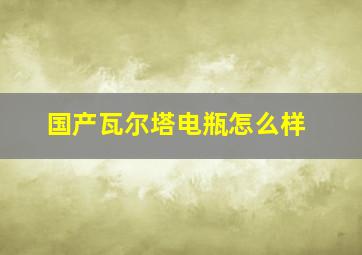 国产瓦尔塔电瓶怎么样